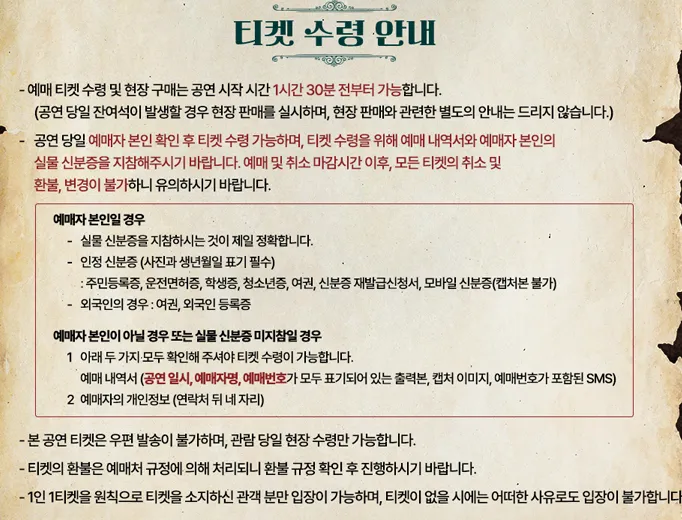 티켓 수령 안내

- 예매 티켓 수령 및 현장 구매는 공연 시작 시간 1시간 30분 전부터 가능합니다.
(공연 당일 잔여석이 발생할 경우 현장 판매를 실시하며, 현장 판매와 관련한 별도의 안내는 드리지 않습니다.)

- 공연 당일 예매자 본인 확인 후 티켓 수령 가능하며, 티켓 수령을 위해 예매 내역서와 예매자 본인의 실물 신분증을 지참해주시기 바랍니다. 예매 및 취소 마감시간 이후, 모든 티켓의 취소 및 환불, 변경이 불가하니 유의하시기 바랍니다.

예매자 본인일 경우
- 실물 신분증을 지참하시는 것이 제일 정확합니다.
- 인정 신분증 (사진과 생년월일 표기 필수)
: 주민등록증, 운전면허증, 학생증, 청소년증, 여권, 신분증 재발급신청서, 모바일 신분증(캡처본 불가)
- 외국인의 경우 : 여권, 외국인 등록증

예매자 본인이 아닐 경우 또는 실물 신분증 미지참일 경우
1 아래 두 가지 모두 확인해 주셔야 티켓 수령이 가능합니다.
예매 내역서 (공연 일시, 예매자명, 예매번호가 모두 표기되어 있는 출력본, 캡처 이미지, 예매번호가 포함된 SMS)
2 예매자의 개인정보 (연락처 뒤 네 자리)

- 본 공연 티켓은 우편 발송이 불가하며, 관람 당일 현장 수령만 가능합니다.

- 티켓의 환불은 예매처 규정에 의해 처리되니 환불 규정 확인 후 진행하시기 바랍니다.

- 1인 1티켓을 원칙으로 티켓을 소지하신 관객 분만 입장이 가능하며, 티켓이 없을 시에는 어떠한 사유로도 입장이 불가합니다